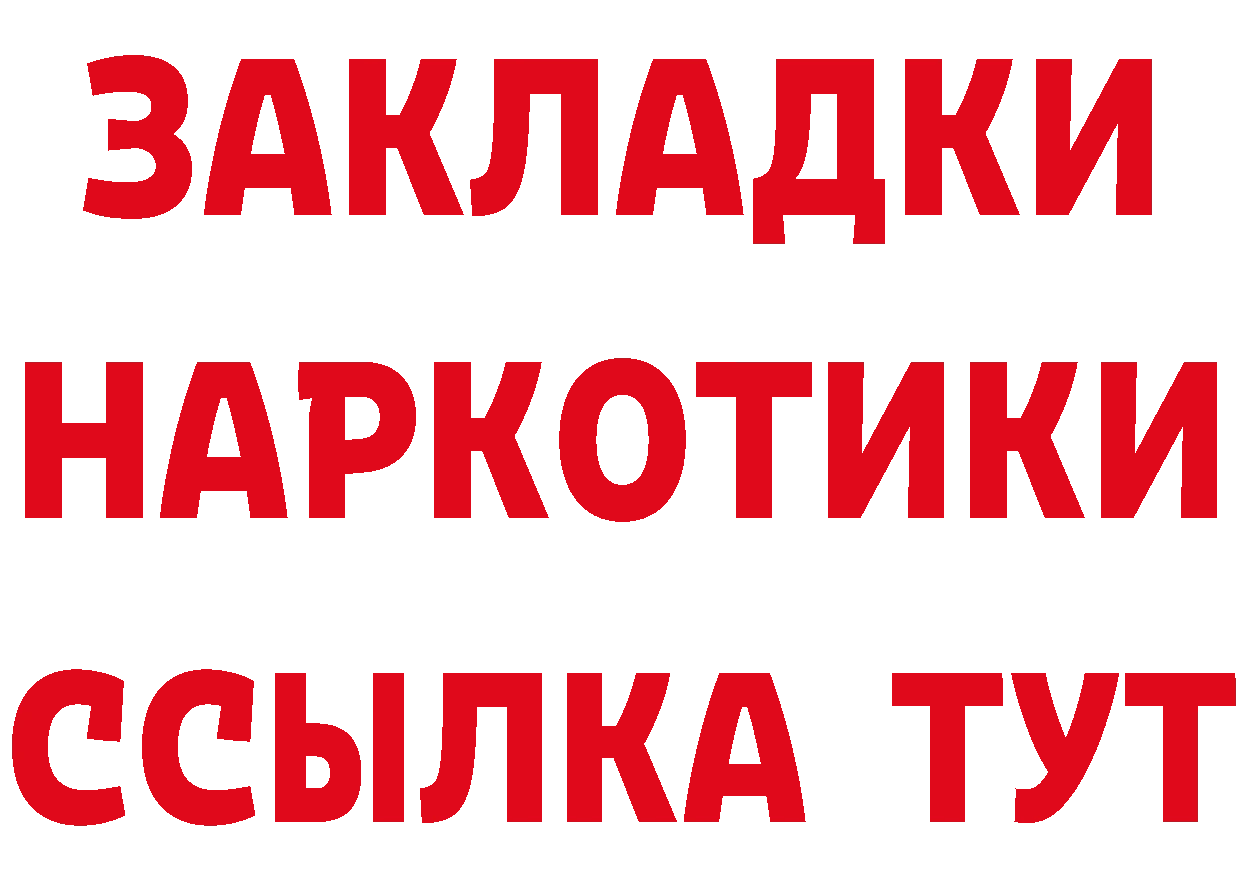 ЗАКЛАДКИ
НАРКОТИКИ
ССЫЛКА ТУТ